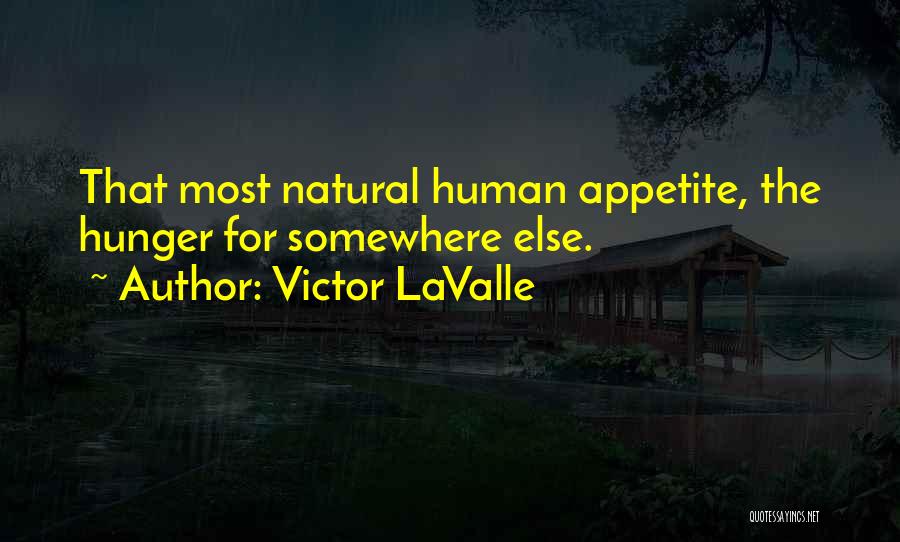 That most natural human appetite, the hunger for somewhere else.

~ Author: Victor LaValle

QUOTESSAYINGS.NET